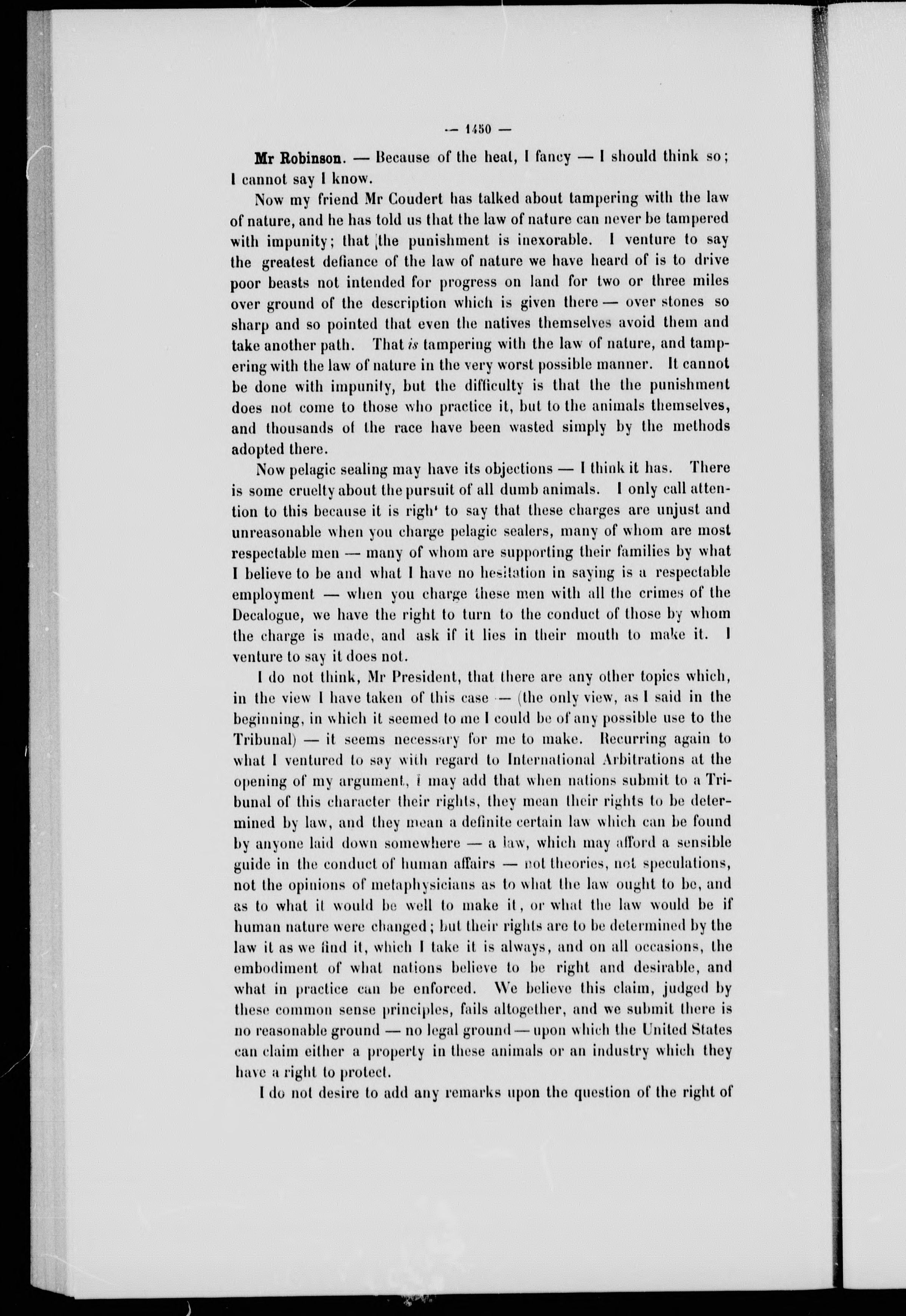 — 1450 —

Mr Robinson. — Because of the heat, I fancy — I should think so; I cannot say I know.

Now my friend Mr Coudert has talked about tampering with the law of nature, and he has told us that the law of nature can never be tampered with impunity; that the punishment is inexorable. I venture to say the greatest defiance of the law of nature we have heard of is to drive poor beasts not intended for progress on land for two or three miles over ground of the description which is given there — over stones so sharp and so pointed that even the natives themselves avoid them and take another path. That is tampering with the law of nature, and tampering with the law of nature in the very worst possible manner. It cannot be done with impunity, but the difficulty is that the the punishment does not come to those who practice it, but to the animals themselves, and thousands of the race have been wasted simply by the methods adopted there.

Now pelagic sealing may have its objections — I think it has. There is some cruelty about the pursuit of all dumb animals. I only call attention to this because it is righ' to say that these charges are unjust and unreasonable when you charge pelagic sealers, many of whom are most respectable men — many of whom are supporting their families by what I believe to be and what I have no hesitation in saying is a respectable employment — when you charge these men with all the crimes of the Decalogue, we have the right to turn to the conduct of those by whom the charge is made, and ask if it lies in their mouth to make it. I venture to say it does not.

I do not think, Mr President, that there are any other topics which, in the view I have taken of this case — (the only view, as I said in the beginning, in which it seemed to me I could be of any possible use to the Tribunal) — it seems necessary for me to make. Recurring again to what I ventured to say with regard to International Arbitrations at the opening of my argument, I may add that when nations submit to a Tribunal of this character their rights, they mean their rights to be determined by law, and they mean a definite certain law which can be found by anyone laid down somewhere — a law, which may afford a sensible guide in the conduct of human affairs — not theories, not speculations, not the opinions of metaphysicians as to what the law ought to be, and as to what it would be well to make it, or what the law would be if human nature were changed; but their rights are to be determined by the law it as we find it, which I take it is always, and on all occasions, the embodiment of what nations believe to be right and desirable, and what in practice can be enforced. We believe this claim, judged by these common sense principles, fails altogether, and we submit there is no reasonable ground — no legal ground — upon which the United States can claim either a property in these animals or an industry which they have a right to protect.

I do not desire to add any remarks upon the question of the right of